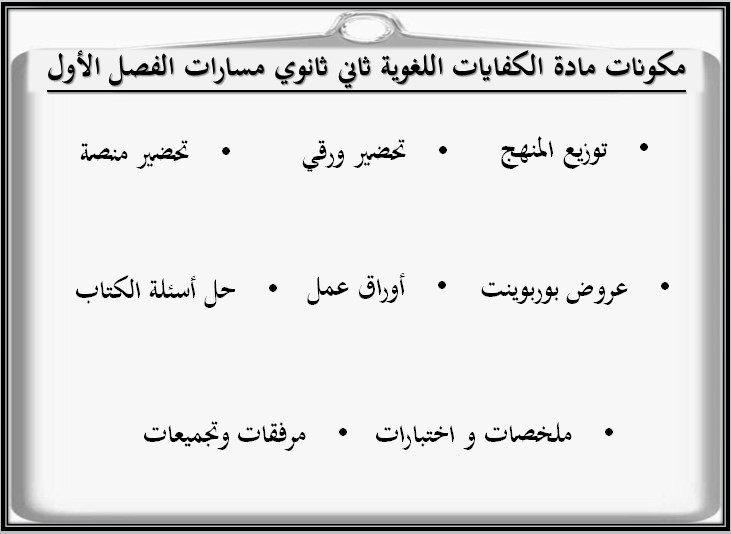 مكونات مادة الكفايات اللغوية ثاني ثانوي مسارات الفصل الأول

• توزيع المنهج
• تحضير ورقي
• تحضير منصة

• عروض بوربوينت
• أوراق عمل
• حل أسئلة الكتاب

• ملخصات و اختبارات
• مرفقات وتجميعات